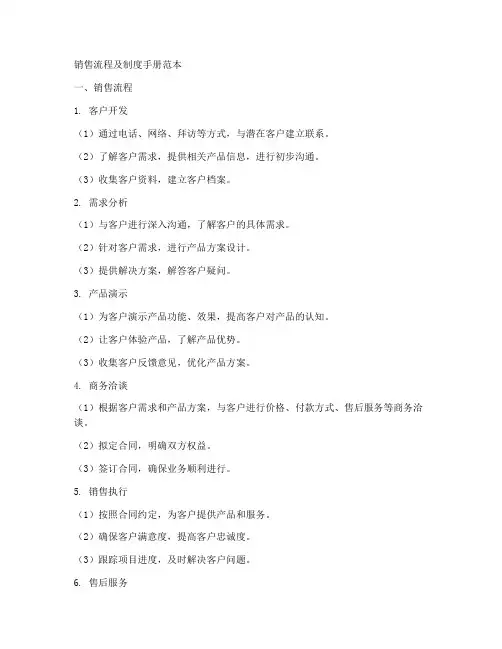 销售流程及制度手册范本

一、销售流程

1. 客户开发

（1）通过电话、网络、拜访等方式，与潜在客户建立联系。

（2）了解客户需求，提供相关产品信息，进行初步沟通。

（3）收集客户资料，建立客户档案。

2. 需求分析

（1）与客户进行深入沟通，了解客户的具体需求。

（2）针对客户需求，进行产品方案设计。

（3）提供解决方案，解答客户疑问。

3. 产品演示

（1）为客户演示产品功能、效果，提高客户对产品的认知。

（2）让客户体验产品，了解产品优势。

（3）收集客户反馈意见，优化产品方案。

4. 商务洽谈

（1）根据客户需求和产品方案，与客户进行价格、付款方式、售后服务等商务洽谈。

（2）拟定合同，明确双方权益。

（3）签订合同，确保业务顺利进行。

5. 销售执行

（1）按照合同约定，为客户提供产品和服务。

（2）确保客户满意度，提高客户忠诚度。

（3）跟踪项目进度，及时解决客户问题。

6. 售后服务